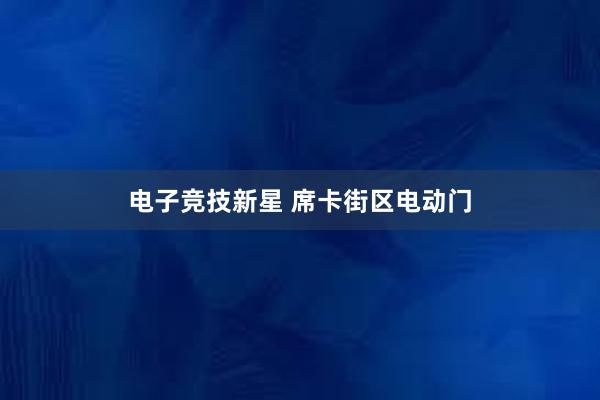 电子竞技新星 席卡街区电动门